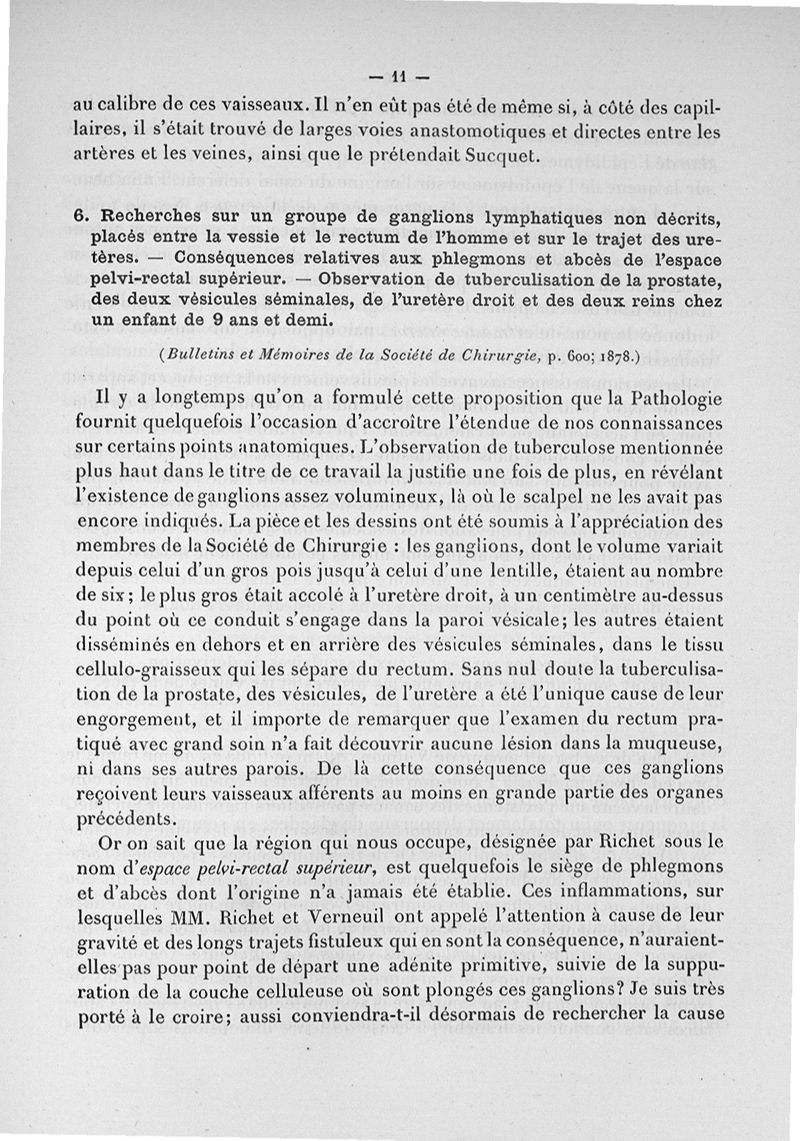 — 11 —

au calibre de ces vaisseaux. Il n'en eût pas été de même si, à côté des capillaires, il s'était trouvé de larges voies anastomotiques et directes entre les artères et les veines, ainsi que le prétendait Sucquet.

6. Recherches sur un groupe de ganglions lymphatiques non décrits, placés entre la vessie et le rectum de l'homme et sur le trajet des uretères. — Conséquences relatives aux phlegmons et abcès de l'espace pelvi-rectal supérieur. — Observation de tuberculisation de la prostate, des deux vésicules séminales, de l'uretère droit et des deux reins chez un enfant de 9 ans et demi.

(Bulletins et Mémoires de la Société de Chirurgie, p. 600; 1878.)

Il y a longtemps qu'on a formulé cette proposition que la Pathologie fournit quelquefois l'occasion d'accroître l'étendue de nos connaissances sur certains points anatomiques. L'observation de tuberculose mentionnée plus haut dans le titre de ce travail la justifie une fois de plus, en révélant l'existence de ganglions assez volumineux, là où le scalpel ne les avait pas encore indiqués. La pièce et les dessins ont été soumis à l'appréciation des membres de la Société de Chirurgie : les ganglions, dont le volume variait depuis celui d'un gros pois jusqu'à celui d'une lentille, étaient au nombre de six; le plus gros était accolé à l'uretère droit, à un centimètre au-dessus du point où ce conduit s'engage dans la paroi vésicale; les autres étaient disséminés en dehors et en arrière des vésicules séminales, dans le tissu cellulo-graisseux qui les sépare du rectum. Sans nul doute la tuberculisation de la prostate, des vésicules, de l'uretère a été l'unique cause de leur engorgement, et il importe de remarquer que l'examen du rectum pratiqué avec grand soin n'a fait découvrir aucune lésion dans la muqueuse, ni dans ses autres parois. De là cette conséquence que ces ganglions reçoivent leurs vaisseaux afférents au moins en grande partie des organes précédents.

Or on sait que la région qui nous occupe, désignée par Richet sous le nom d'espace pelvi-rectal supérieur, est quelquefois le siège de phlegmons et d'abcès dont l'origine n'a jamais été établie. Ces inflammations, sur lesquelles MM. Richet et Verneuil ont appelé l'attention à cause de leur gravité et des longs trajets fistuleux qui en sont la conséquence, n'auraient-elles pas pour point de départ une adénite primitive, suivie de la suppuration de la couche celluleuse où sont plongés ces ganglions? Je suis très porté à le croire; aussi conviendra-t-il désormais de rechercher la cause